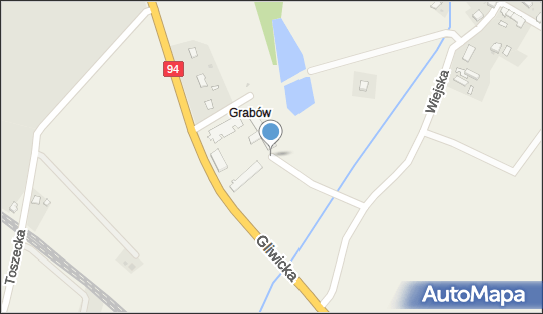 94
Grabów
Wiejska
Toszecka
Gliwicka
AutoMapa